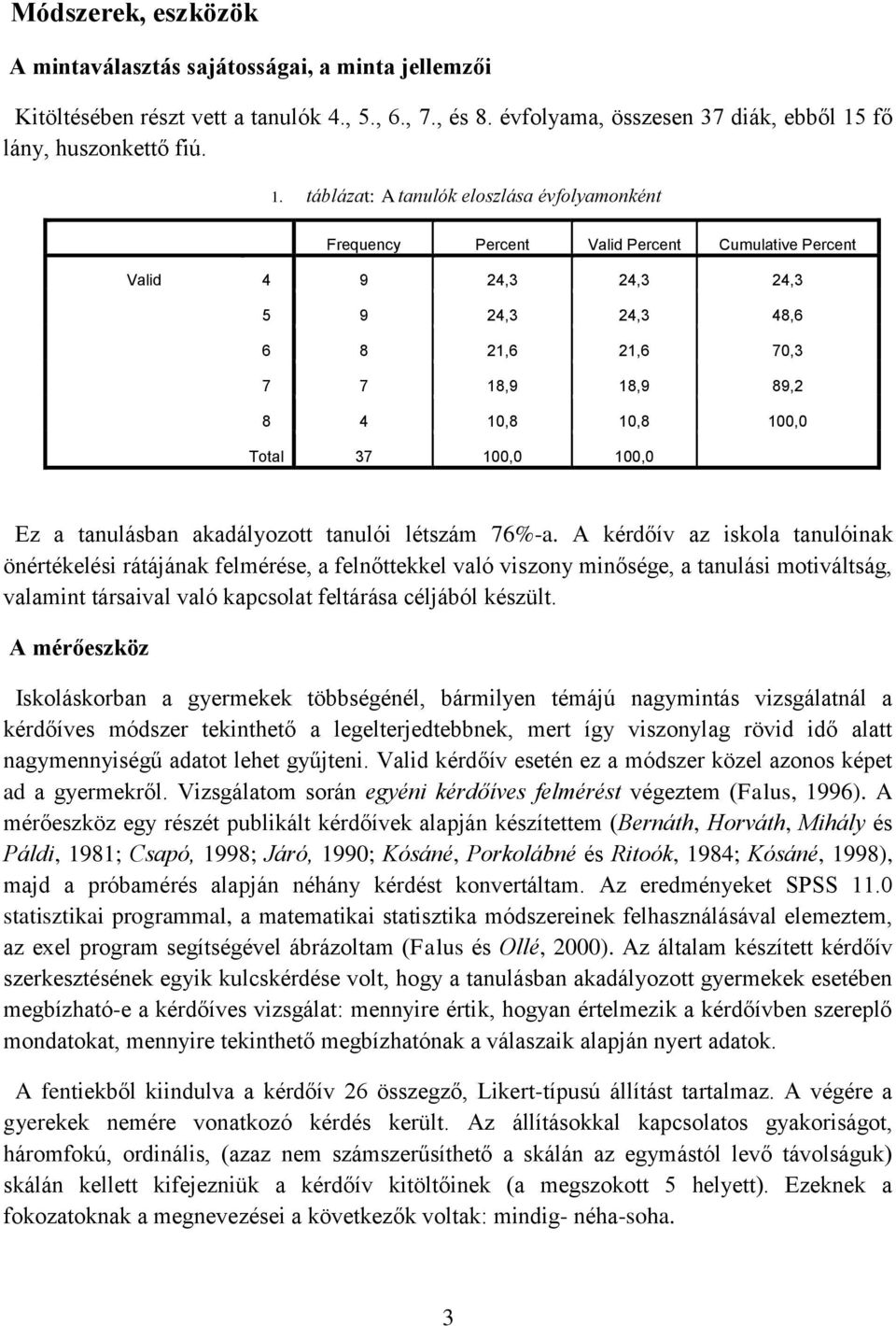 Módszerek, eszközök

A mintaválasztás sajátosságai, a minta jellemzői

Kitöltésében részt vett a tanulók 4., 5., 6., 7., és 8. évfolyama, összesen 37 diák, ebből 15 fő lány, huszonkettő fiú.

1. táblázat: A tanulók eloszlása évfolyamonként

| | | Frequency | Percent | Valid Percent | Cumulative Percent |
|---|---|---|---|---|---|
| Valid | 4 | 9 | 24,3 | 24,3 | 24,3 |
| | 5 | 9 | 24,3 | 24,3 | 48,6 |
| | 6 | 8 | 21,6 | 21,6 | 70,3 |
| | 7 | 7 | 18,9 | 18,9 | 89,2 |
| | 8 | 4 | 10,8 | 10,8 | 100,0 |
| | Total | 37 | 100,0 | 100,0 | |

Ez a tanulásban akadályozott tanulói létszám 76%-a. A kérdőív az iskola tanulóinak önértékelési rátájának felmérése, a felnőttekkel való viszony minősége, a tanulási motiváltság, valamint társaival való kapcsolat feltárása céljából készült.

A mérőeszköz

Iskoláskorban a gyermekek többségénél, bármilyen témájú nagymintás vizsgálatnál a kérdőíves módszer tekinthető a legelterjedtebbnek, mert így viszonylag rövid idő alatt nagymennyiségű adatot lehet gyűjteni. Valid kérdőív esetén ez a módszer közel azonos képet ad a gyermekről. Vizsgálatom során egyéni kérdőíves felmérést végeztem (Falus, 1996). A mérőeszköz egy részét publikált kérdőívek alapján készítettem (Bernáth, Horváth, Mihály és Páldi, 1981; Csapó, 1998; Járó, 1990; Kósáné, Porkolábné és Ritoók, 1984; Kósáné, 1998), majd a próbamérés alapján néhány kérdést konvertáltam. Az eredményeket SPSS 11.0 statisztikai programmal, a matematikai statisztika módszereinek felhasználásával elemeztem, az exel program segítségével ábrázoltam (Falus és Ollé, 2000). Az általam készített kérdőív szerkesztésének egyik kulcskérdése volt, hogy a tanulásban akadályozott gyermekek esetében megbízható-e a kérdőíves vizsgálat: mennyire értik, hogyan értelmezik a kérdőívben szereplő mondatokat, mennyire tekinthető megbízhatónak a válaszaik alapján nyert adatok.

A fentiekből kiindulva a kérdőív 26 összegző, Likert-típusú állítást tartalmaz. A végére a gyerekek nemére vonatkozó kérdés került. Az állításokkal kapcsolatos gyakoriságot, háromfokú, ordinális, (azaz nem számszerűsíthető a skálán az egymástól levő távolságuk) skálán kellett kifejezniük a kérdőív kitöltőinek (a megszokott 5 helyett). Ezeknek a fokozatoknak a megnevezései a következők voltak: mindig- néha-soha.

3